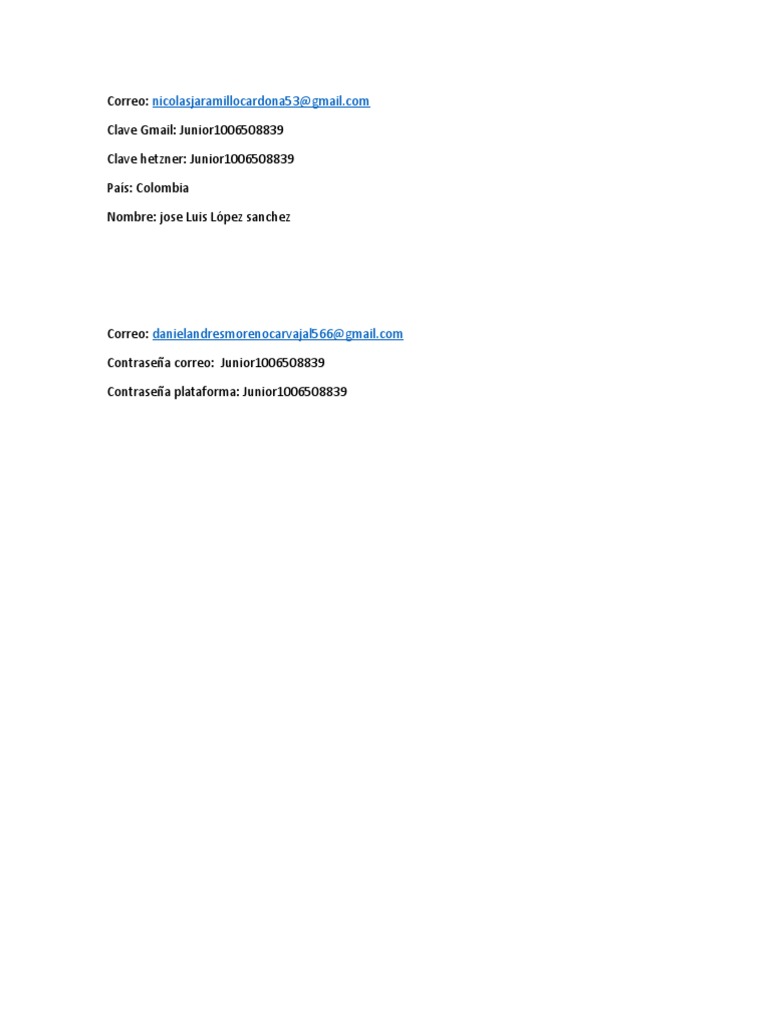 Correo: nicolasjaramillocardona53@gmail.com

Clave Gmail: Junior1006508839

Clave hetzner: Junior1006508839

País: Colombia

Nombre: jose Luis López sanchez

Correo: danielandresmorenocarvajal566@gmail.com

Contraseña correo: Junior1006508839

Contraseña plataforma: Junior1006508839